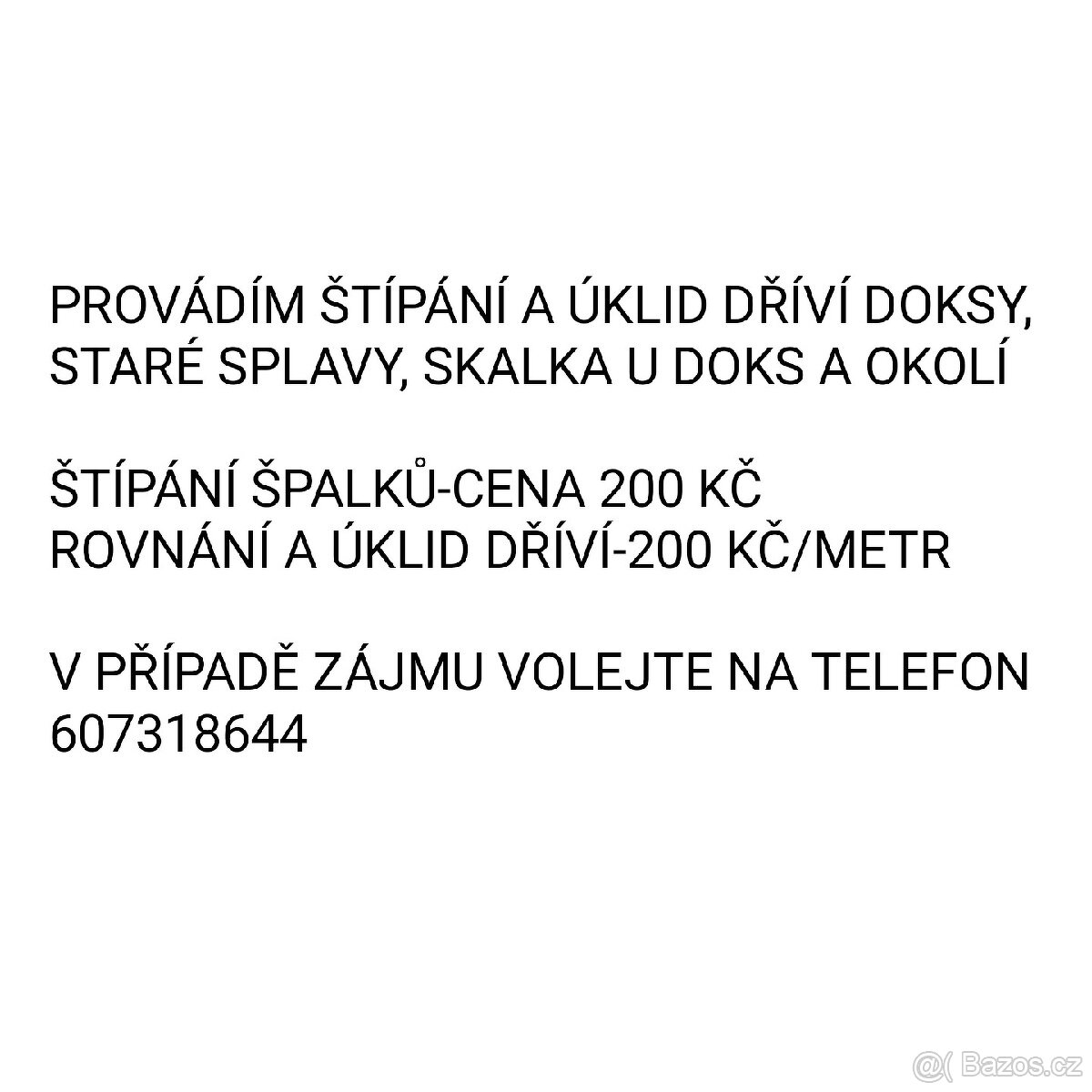 PROVÁDÍM ŠTÍPÁNÍ A ÚKLID DŘÍVÍ DOKSY, STARÉ SPLAVY, SKALKA U DOKS A OKOLÍ

ŠTÍPÁNÍ ŠPALKŮ-CENA 200 KČ
ROVNÁNÍ A ÚKLID DŘÍVÍ-200 KČ/METR

V PŘÍPADĚ ZÁJMU VOLEJTE NA TELEFON 607318644

@( Bazos.cz